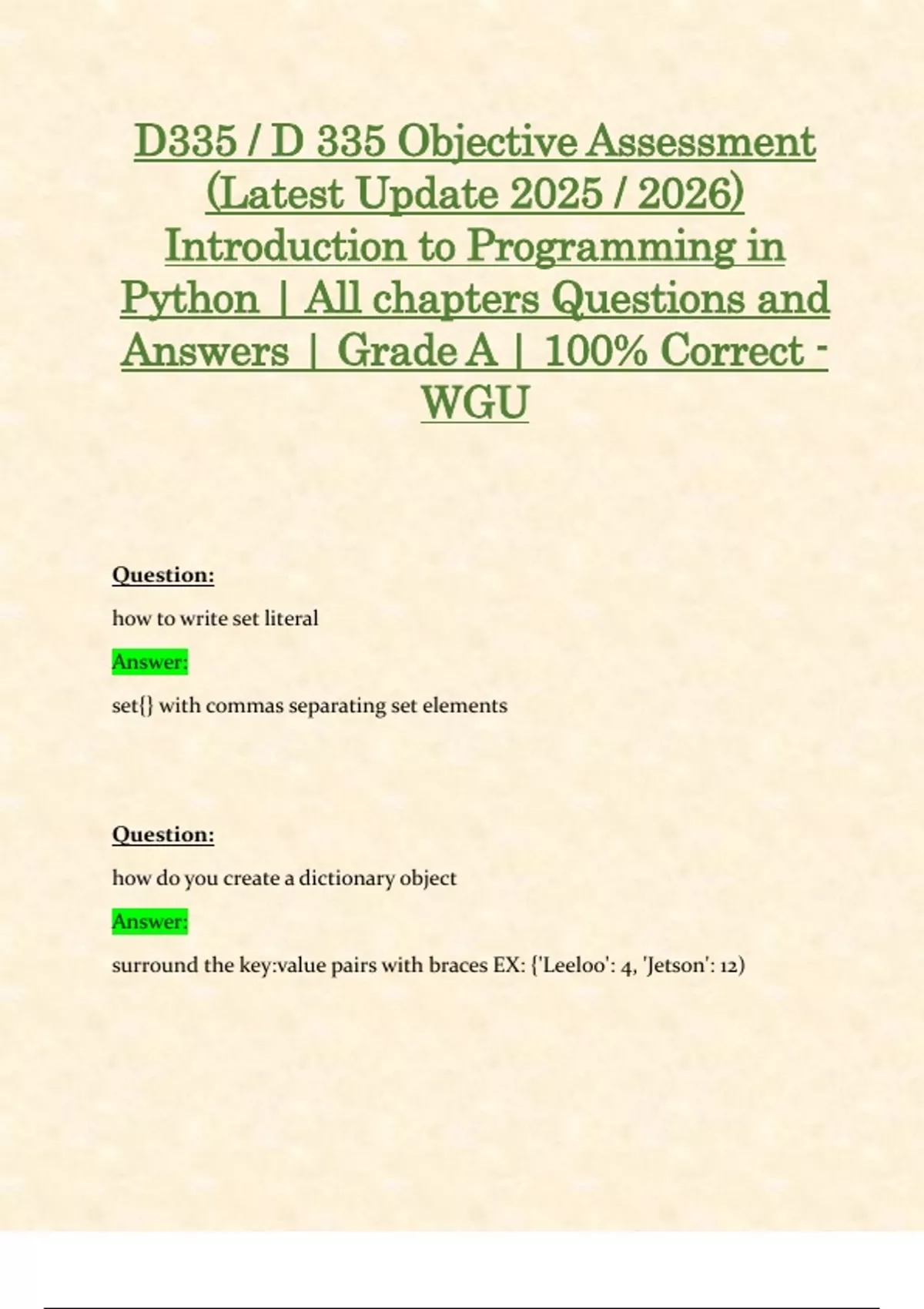 D335 / D 335 Objective Assessment (Latest Update 2025 / 2026) Introduction to Programming in Python | All chapters Questions and Answers | Grade A | 100% Correct - WGU

Question:

how to write set literal

Answer:

set{} with commas separating set elements

Question:

how do you create a dictionary object

Answer:

surround the key:value pairs with braces EX: {'Leeloo': 4, 'Jetson': 12)